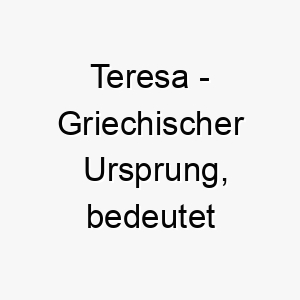 Teresa - Griechischer Ursprung, bedeutet